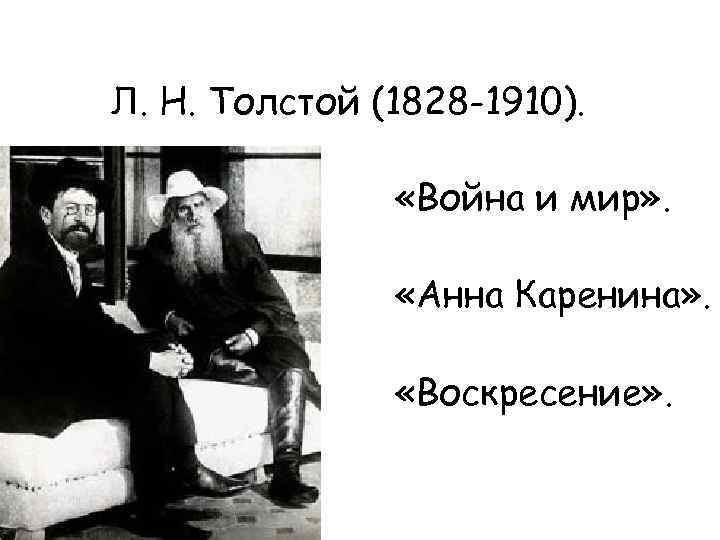 Л. Н. Толстой (1828-1910).

«Война и мир».

«Анна Каренина».

«Воскресение».